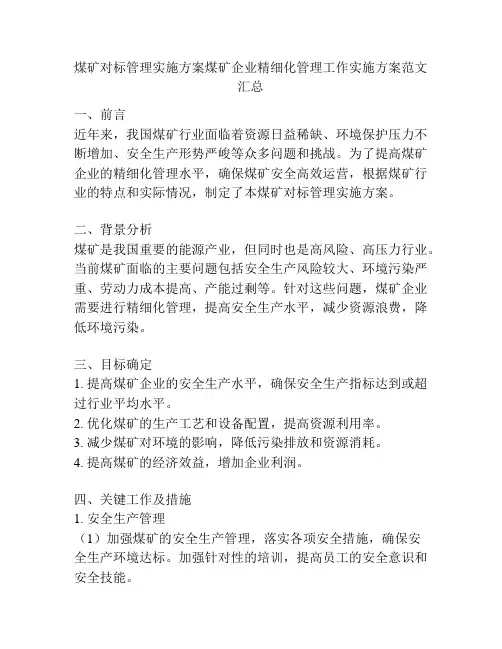 煤矿对标管理实施方案煤矿企业精细化管理工作实施方案范文汇总

一、前言
近年来，我国煤矿行业面临着资源日益稀缺、环境保护压力不断增加、安全生产形势严峻等众多问题和挑战。为了提高煤矿企业的精细化管理水平，确保煤矿安全高效运营，根据煤矿行业的特点和实际情况，制定了本煤矿对标管理实施方案。

二、背景分析
煤矿是我国重要的能源产业，但同时也是高风险、高压力行业。当前煤矿面临的主要问题包括安全生产风险较大、环境污染严重、劳动力成本提高、产能过剩等。针对这些问题，煤矿企业需要进行精细化管理，提高安全生产水平，减少资源浪费，降低环境污染。

三、目标确定
1. 提高煤矿企业的安全生产水平，确保安全生产指标达到或超过行业平均水平。
2. 优化煤矿的生产工艺和设备配置，提高资源利用率。
3. 减少煤矿对环境的影响，降低污染排放和资源消耗。
4. 提高煤矿的经济效益，增加企业利润。

四、关键工作及措施
1. 安全生产管理
（1）加强煤矿的安全生产管理，落实各项安全措施，确保安全生产环境达标。加强针对性的培训，提高员工的安全意识和安全技能。